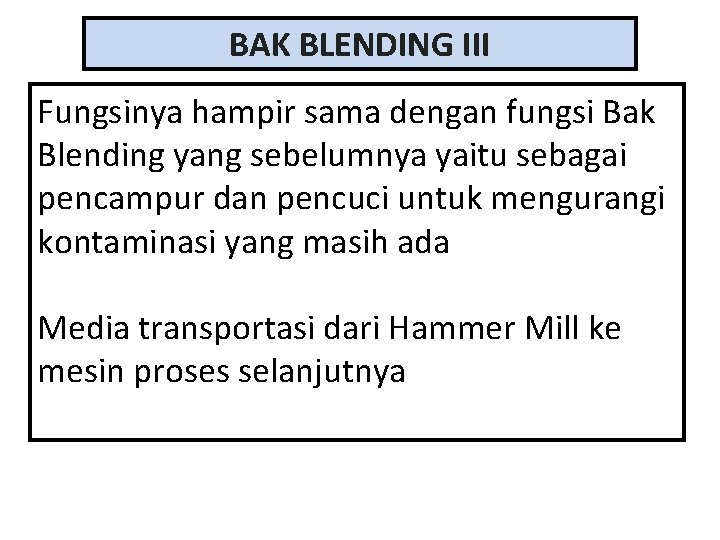 BAK BLENDING III

Fungsinya hampir sama dengan fungsi Bak Blending yang sebelumnya yaitu sebagai pencampur dan pencuci untuk mengurangi kontaminasi yang masih ada

Media transportasi dari Hammer Mill ke mesin proses selanjutnya